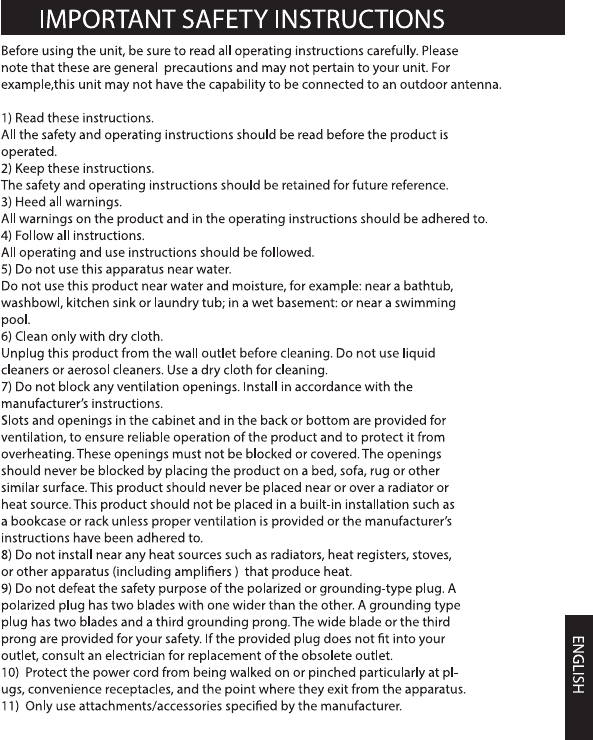 IMPORTANT SAFETY INSTRUCTIONS

Before using the unit, be sure to read all operating instructions carefully. Please note that these are general precautions and may not pertain to your unit. For example,this unit may not have the capability to be connected to an outdoor antenna.

1) Read these instructions.
All the safety and operating instructions should be read before the product is operated.
2) Keep these instructions.
The safety and operating instructions should be retained for future reference.
3) Heed all warnings.
All warnings on the product and in the operating instructions should be adhered to.
4) Follow all instructions.
All operating and use instructions should be followed.
5) Do not use this apparatus near water.
Do not use this product near water and moisture, for example: near a bathtub, washbowl, kitchen sink or laundry tub; in a wet basement: or near a swimming pool.
6) Clean only with dry cloth.
Unplug this product from the wall outlet before cleaning. Do not use liquid cleaners or aerosol cleaners. Use a dry cloth for cleaning.
7) Do not block any ventilation openings. Install in accordance with the manufacturer's instructions.
Slots and openings in the cabinet and in the back or bottom are provided for ventilation, to ensure reliable operation of the product and to protect it from overheating. These openings must not be blocked or covered. The openings should never be blocked by placing the product on a bed, sofa, rug or other similar surface. This product should never be placed near or over a radiator or heat source. This product should not be placed in a built-in installation such as a bookcase or rack unless proper ventilation is provided or the manufacturer's instructions have been adhered to.
8) Do not install near any heat sources such as radiators, heat registers, stoves, or other apparatus (including amplifiers ) that produce heat.
9) Do not defeat the safety purpose of the polarized or grounding-type plug. A polarized plug has two blades with one wider than the other. A grounding type plug has two blades and a third grounding prong. The wide blade or the third prong are provided for your safety. If the provided plug does not fit into your outlet, consult an electrician for replacement of the obsolete outlet.
10) Protect the power cord from being walked on or pinched particularly at plugs, convenience receptacles, and the point where they exit from the apparatus.
11) Only use attachments/accessories specified by the manufacturer.

ENGLISH